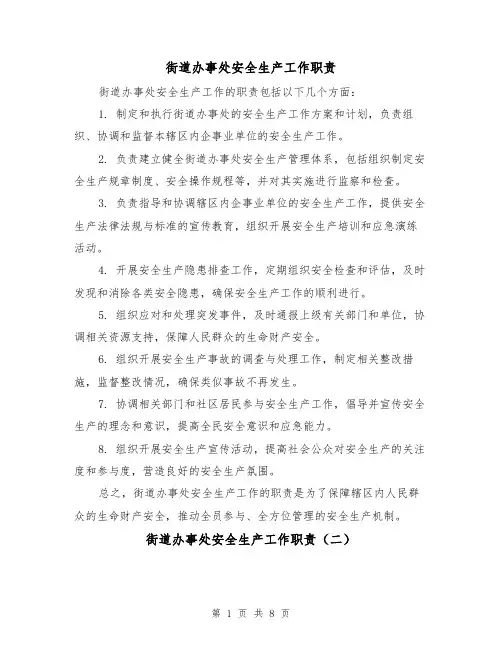 街道办事处安全生产工作职责

街道办事处安全生产工作的职责包括以下几个方面：

1. 制定和执行街道办事处的安全生产工作方案和计划，负责组织、协调和监督本辖区内企事业单位的安全生产工作。

2. 负责建立健全街道办事处安全生产管理体系，包括组织制定安全生产规章制度、安全操作规程等，并对其实施进行监察和检查。

3. 负责指导和协调辖区内企事业单位的安全生产工作，提供安全生产法律法规与标准的宣传教育，组织开展安全生产培训和应急演练活动。

4. 开展安全生产隐患排查工作，定期组织安全检查和评估，及时发现和消除各类安全隐患，确保安全生产工作的顺利进行。

5. 组织应对和处理突发事件，及时通报上级有关部门和单位，协调相关资源支持，保障人民群众的生命财产安全。

6. 组织开展安全生产事故的调查与处理工作，制定相关整改措施，监督整改情况，确保类似事故不再发生。

7. 协调相关部门和社区居民参与安全生产工作，倡导并宣传安全生产的理念和意识，提高全民安全意识和应急能力。

8. 组织开展安全生产宣传活动，提高社会公众对安全生产的关注度和参与度，营造良好的安全生产氛围。

总之，街道办事处安全生产工作的职责是为了保障辖区内人民群众的生命财产安全，推动全员参与、全方位管理的安全生产机制。

街道办事处安全生产工作职责（二）

第 1 页 共 8 页